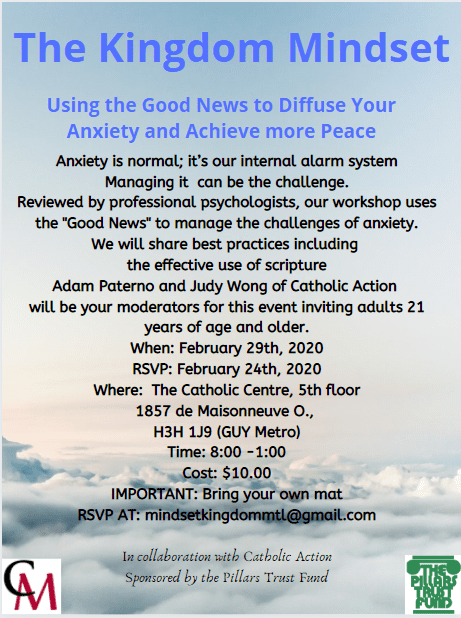 The Kingdom Mindset

Using the Good News to Diffuse Your Anxiety and Achieve more Peace

Anxiety is normal; it's our internal alarm system
Managing it can be the challenge.
Reviewed by professional psychologists, our workshop uses the "Good News" to manage the challenges of anxiety.
We will share best practices including the effective use of scripture
Adam Paterno and Judy Wong of Catholic Action will be your moderators for this event inviting adults 21 years of age and older.
When: February 29th, 2020
RSVP: February 24th, 2020
Where: The Catholic Centre, 5th floor
1857 de Maisonneuve O.,
H3H 1J9 (GUY Metro)
Time: 8:00 -1:00
Cost: $10.00
IMPORTANT: Bring your own mat
RSVP AT: mindsetkingdommtl@gmail.com

In collaboration with Catholic Action
Sponsored by the Pillars Trust Fund

CM

THE PILLARS TRUST FUND